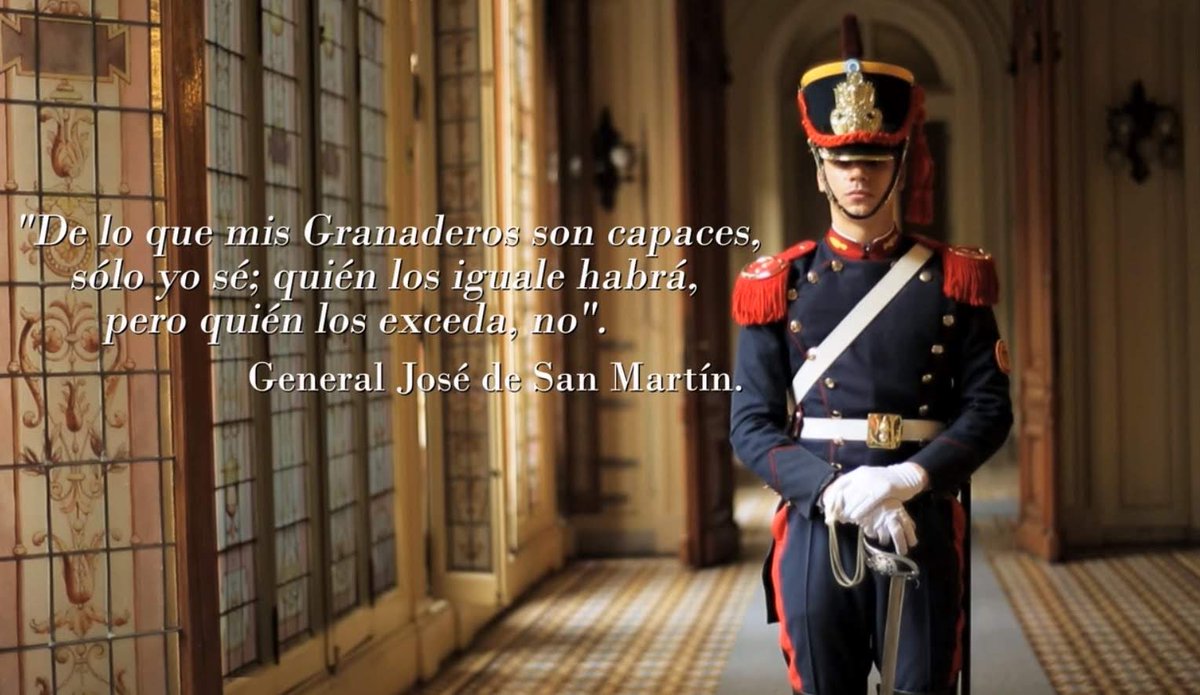 "De lo que mis Granaderos son capaces, sólo yo sé; quién los iguale habrá, pero quién los exceda, no".

General José de San Martín.